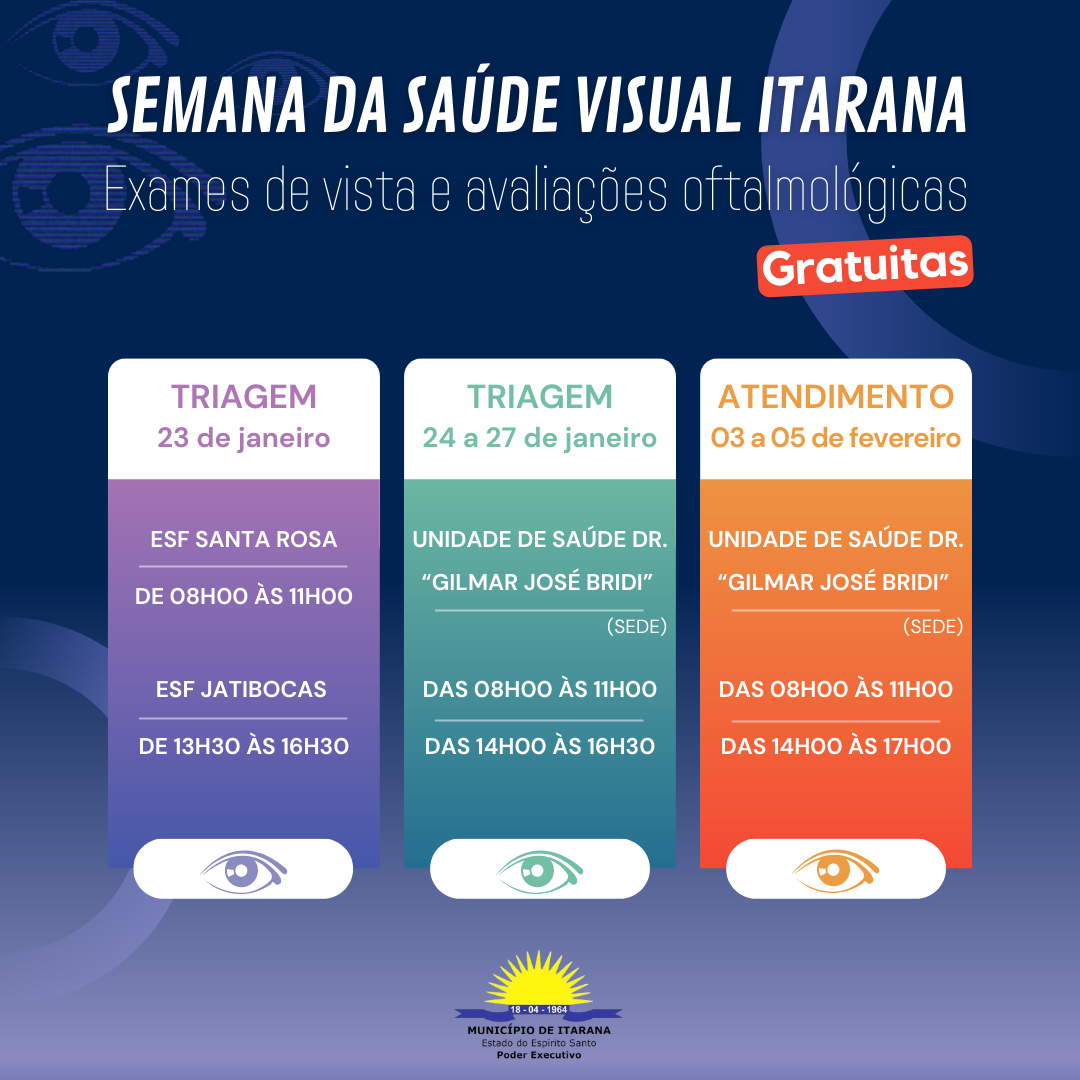 SEMANA DA SAÚDE VISUAL ITARANA

Exames de vista e avaliações oftalmológicas

Gratuitas

TRIAGEM
23 de janeiro

ESF SANTA ROSA

DE 08H00 ÀS 11H00

ESF JATIBOCAS

DE 13H30 ÀS 16H30

TRIAGEM
24 a 27 de janeiro

UNIDADE DE SAÚDE DR. "GILMAR JOSÉ BRIDI"

(SEDE)

DAS 08H00 ÀS 11H00

DAS 14H00 ÀS 16H30

ATENDIMENTO
03 a 05 de fevereiro

UNIDADE DE SAÚDE DR. "GILMAR JOSÉ BRIDI"

(SEDE)

DAS 08H00 ÀS 11H00

DAS 14H00 ÀS 17H00

18 - 04 - 1964
MUNICÍPIO DE ITARANA
Estado do Espírito Santo
Poder Executivo